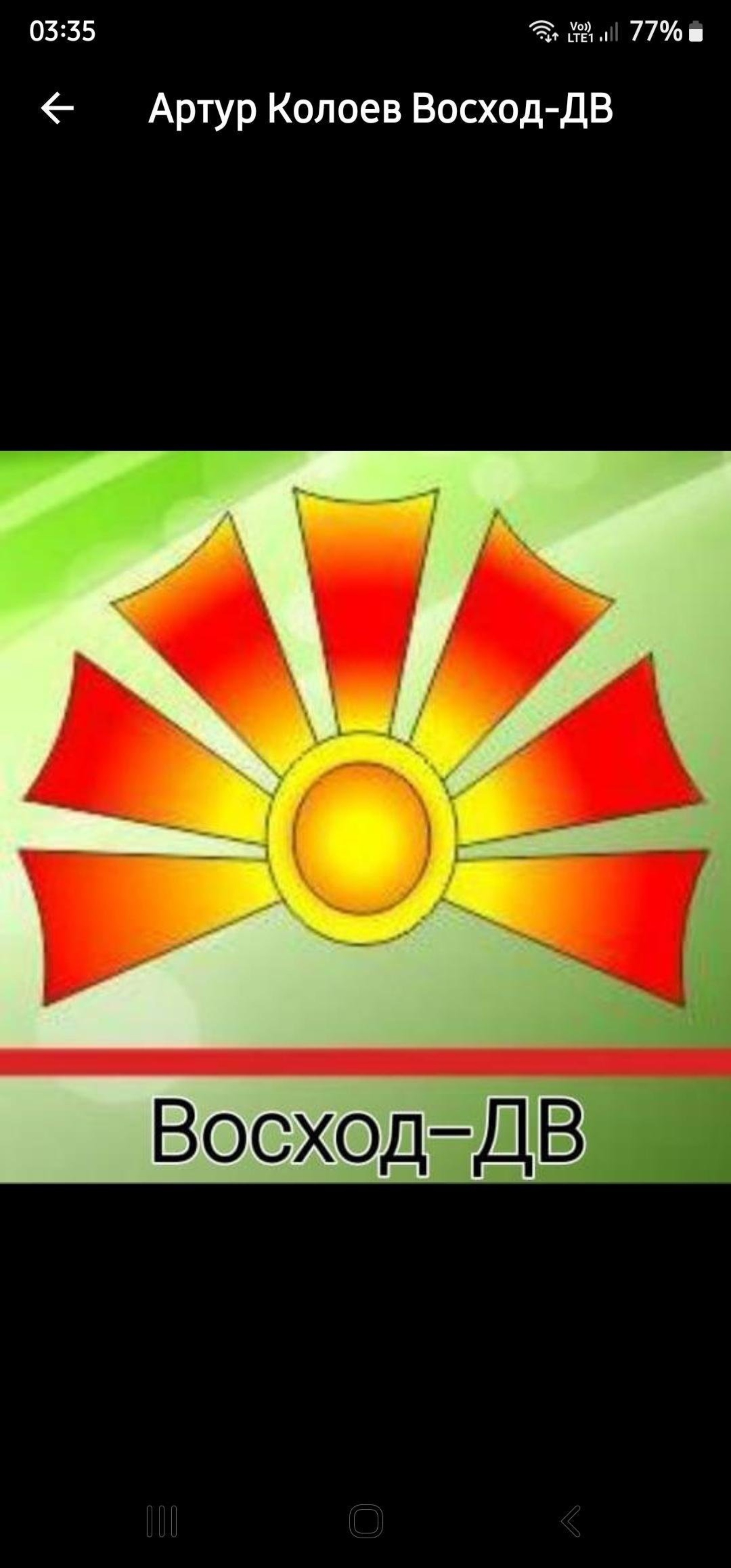 03:35
Vo))
LTE1
77%

Артур Колоев Восход-ДВ

Восход–ДВ